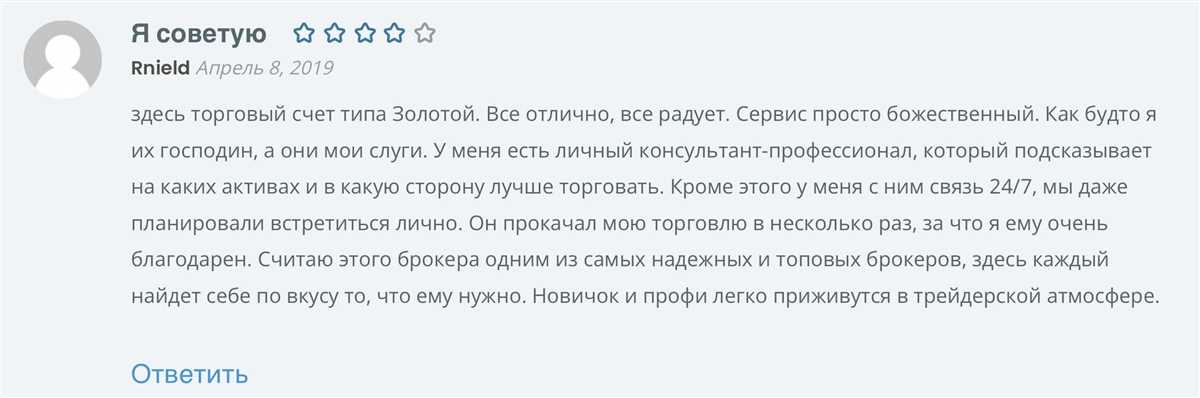 Я советую

Rnield Апрель 8, 2019

здесь торговый счет типа Золотой. Все отлично, все радует. Сервис просто божественный. Как будто я их господин, а они мои слуги. У меня есть личный консультант-профессионал, который подсказывает на каких активах и в какую сторону лучше торговать. Кроме этого у меня с ним связь 24/7, мы даже планировали встретиться лично. Он прокачал мою торговлю в несколько раз, за что я ему очень благодарен. Считаю этого брокера одним из самых надежных и топовых брокеров, здесь каждый найдет себе по вкусу то, что ему нужно. Новичок и профи легко приживутся в трейдерской атмосфере.

Ответить